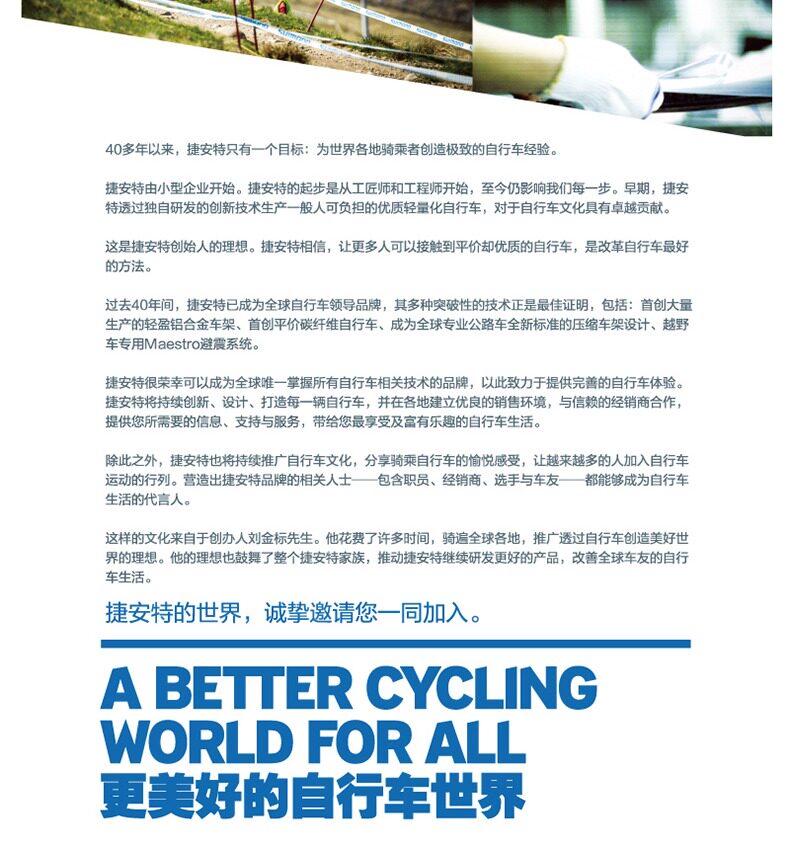 40多年以来，捷安特只有一个目标：为世界各地骑乘者创造极致的自行车经验。

捷安特由小型企业开始。捷安特的起步是从工匠师和工程师开始，至今仍影响我们每一步。早期，捷安特透过独自研发的创新技术生产一般人可负担的优质轻量化自行车，对于自行车文化具有卓越贡献。

这是捷安特创始人的理想。捷安特相信，让更多人可以接触到平价却优质的自行车，是改革自行车最好的方法。

过去40年间，捷安特已成为全球自行车领导品牌，其多种突破性的技术正是最佳证明，包括：首创大量生产的轻盈铝合金车架、首创平价碳纤维自行车、成为全球专业公路车全新标准的压缩车架设计、越野车专用Maestro避震系统。

捷安特很荣幸可以成为全球唯一掌握所有自行车相关技术的品牌，以此致力于提供完善的自行车体验。捷安特将持续创新、设计、打造每一辆自行车，并在各地建立优良的销售环境，与信赖的经销商合作，提供您所需要的信息、支持与服务，带给您最享受及富有乐趣的自行车生活。

除此之外，捷安特也将持续推广自行车文化，分享骑乘自行车的愉悦感受，让越来越多的人加入自行车运动的行列。营造出捷安特品牌的相关人士——包含职员、经销商、选手与车友——都能够成为自行车生活的代言人。

这样的文化来自于创办人刘金标先生。他花费了许多时间，骑遍全球各地，推广透过自行车创造美好世界的理想。他的理想也鼓舞了整个捷安特家族，推动捷安特继续研发更好的产品，改善全球车友的自行车生活。

捷安特的世界，诚挚邀请您一同加入。

A BETTER CYCLING
WORLD FOR ALL
更美好的自行车世界